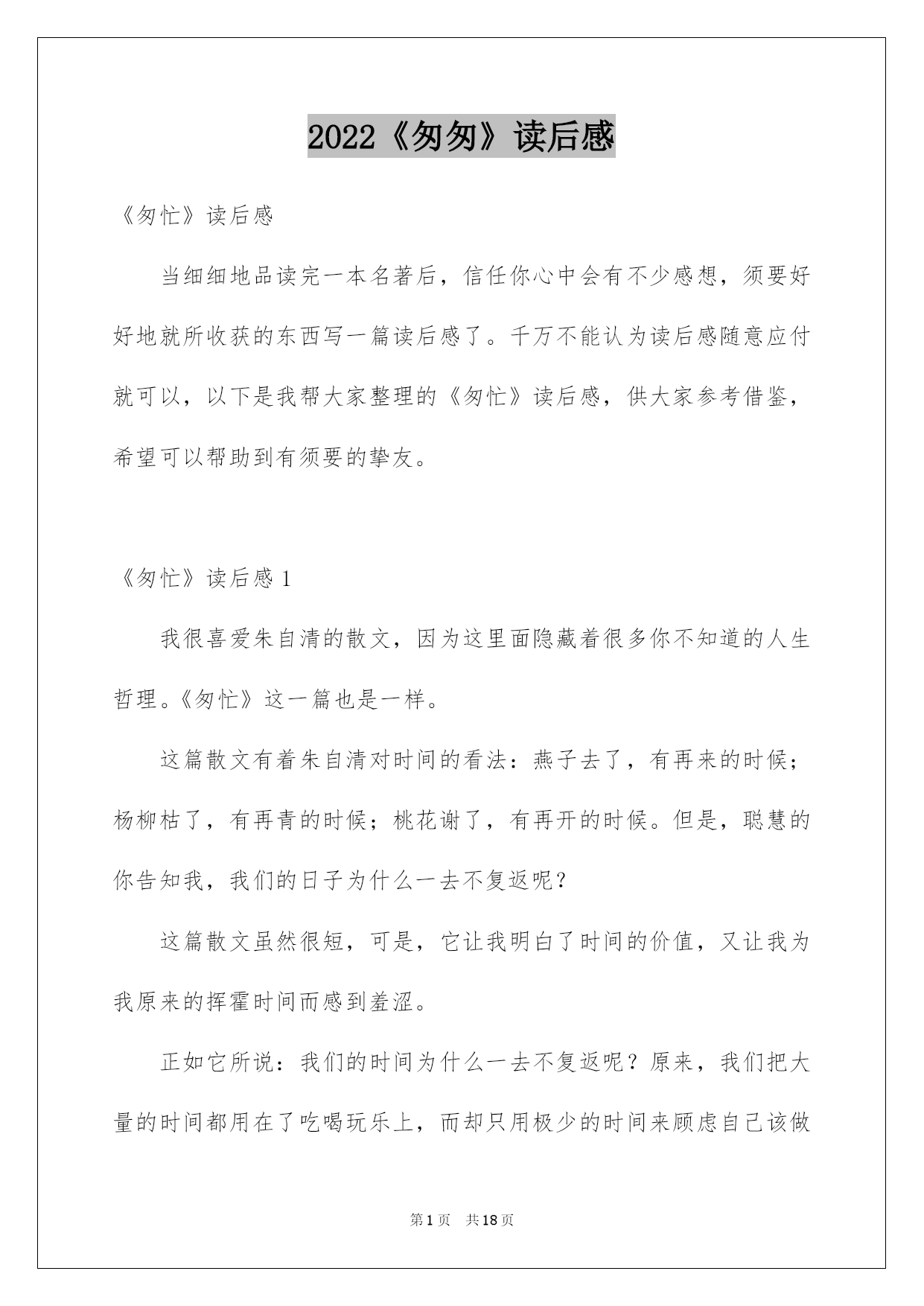 2022《匆匆》读后感

《匆忙》读后感

当细细地品读完一本名著后，信任你心中会有不少感想，须要好好地就所收获的东西写一篇读后感了。千万不能认为读后感随意应付就可以，以下是我帮大家整理的《匆忙》读后感，供大家参考借鉴，希望可以帮助到有须要的挚友。

《匆忙》读后感 1

我很喜爱朱自清的散文，因为这里面隐藏着很多你不知道的人生哲理。《匆忙》这一篇也是一样。

这篇散文有着朱自清对时间的看法：燕子去了，有再来的时候；杨柳枯了，有再青的时候；桃花谢了，有再开的时候。但是，聪慧的你告知我，我们的日子为什么一去不复返呢？

这篇散文虽然很短，可是，它让我明白了时间的价值，又让我为我原来的挥霍时间而感到羞涩。

正如它所说：我们的时间为什么一去不复返呢？原来，我们把大量的时间都用在了吃喝玩乐上，而却只用极少的时间来顾虑自己该做

第 1 页 共 18 页